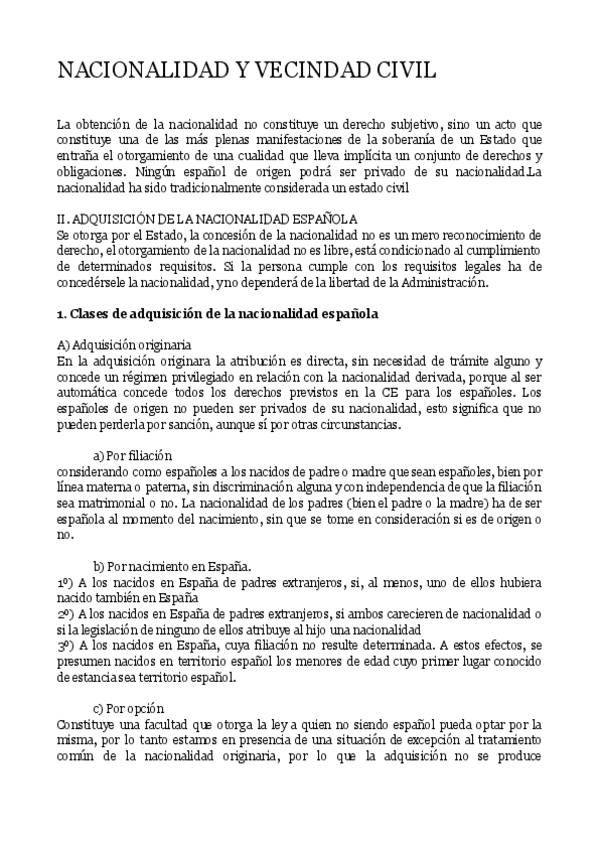 NACIONALIDAD Y VECINDAD CIVIL

La obtención de la nacionalidad no constituye un derecho subjetivo, sino un acto que constituye una de las más plenas manifestaciones de la soberanía de un Estado que entraña el otorgamiento de una cualidad que lleva implícita un conjunto de derechos y obligaciones. Ningún español de origen podrá ser privado de su nacionalidad.La nacionalidad ha sido tradicionalmente considerada un estado civil

II. ADQUISICIÓN DE LA NACIONALIDAD ESPAÑOLA
Se otorga por el Estado, la concesión de la nacionalidad no es un mero reconocimiento de derecho, el otorgamiento de la nacionalidad no es libre, está condicionado al cumplimiento de determinados requisitos. Si la persona cumple con los requisitos legales ha de concedérsele la nacionalidad, y no dependerá de la libertad de la Administración.

1. Clases de adquisición de la nacionalidad española

A) Adquisición originaria
En la adquisición originara la atribución es directa, sin necesidad de trámite alguno y concede un régimen privilegiado en relación con la nacionalidad derivada, porque al ser automática concede todos los derechos previstos en la CE para los españoles. Los españoles de origen no pueden ser privados de su nacionalidad, esto significa que no pueden perderla por sanción, aunque sí por otras circunstancias.

a) Por filiación
considerando como españoles a los nacidos de padre o madre que sean españoles, bien por línea materna o paterna, sin discriminación alguna y con independencia de que la filiación sea matrimonial o no. La nacionalidad de los padres (bien el padre o la madre) ha de ser española al momento del nacimiento, sin que se tome en consideración si es de origen o no.

b) Por nacimiento en España.
1º) A los nacidos en España de padres extranjeros, si, al menos, uno de ellos hubiera nacido también en España
2º) A los nacidos en España de padres extranjeros, si ambos carecieren de nacionalidad o si la legislación de ninguno de ellos atribuye al hijo una nacionalidad
3º) A los nacidos en España, cuya filiación no resulte determinada. A estos efectos, se presumen nacidos en territorio español los menores de edad cuyo primer lugar conocido de estancia sea territorio español.

c) Por opción
Constituye una facultad que otorga la ley a quien no siendo español pueda optar por la misma, por lo tanto estamos en presencia de una situación de excepción al tratamiento común de la nacionalidad originaria, por lo que la adquisición no se produce